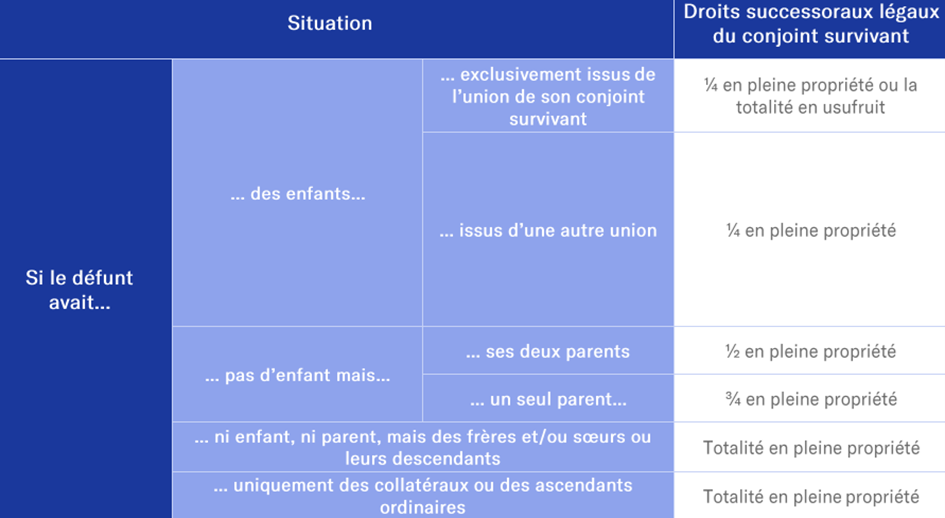 | Situation | | | Droits successoraux légaux du conjoint survivant |
|---|---|---|---|
| Si le défunt avait... | ... des enfants... | ... exclusivement issus de l'union de son conjoint survivant | ¼ en pleine propriété ou la totalité en usufruit |
| | | ... issus d'une autre union | ¼ en pleine propriété |
| | ... pas d'enfant mais... | ... ses deux parents | ½ en pleine propriété |
| | | ... un seul parent... | ¾ en pleine propriété |
| | ... ni enfant, ni parent, mais des frères et/ou sœurs ou leurs descendants | | Totalité en pleine propriété |
| | ... uniquement des collatéraux ou des ascendants ordinaires | | Totalité en pleine propriété |